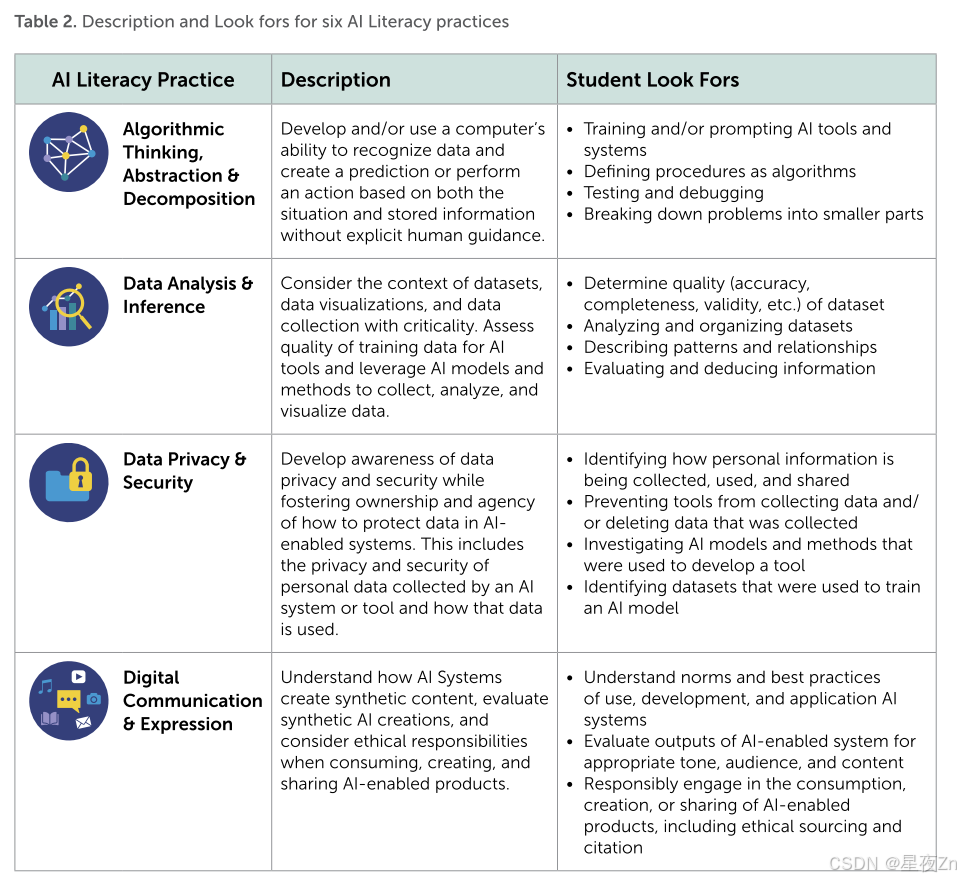 **Table 2.** Description and Look fors for six AI Literacy practices

| AI Literacy Practice | Description | Student Look Fors |
|---|---|---|
| Algorithmic Thinking, Abstraction & Decomposition | Develop and/or use a computer's ability to recognize data and create a prediction or perform an action based on both the situation and stored information without explicit human guidance. | • Training and/or prompting AI tools and systems • Defining procedures as algorithms • Testing and debugging • Breaking down problems into smaller parts |
| Data Analysis & Inference | Consider the context of datasets, data visualizations, and data collection with criticality. Assess quality of training data for AI tools and leverage AI models and methods to collect, analyze, and visualize data. | • Determine quality (accuracy, completeness, validity, etc.) of dataset • Analyzing and organizing datasets • Describing patterns and relationships • Evaluating and deducing information |
| Data Privacy & Security | Develop awareness of data privacy and security while fostering ownership and agency of how to protect data in AI-enabled systems. This includes the privacy and security of personal data collected by an AI system or tool and how that data is used. | • Identifying how personal information is being collected, used, and shared • Preventing tools from collecting data and/or deleting data that was collected • Investigating AI models and methods that were used to develop a tool • Identifying datasets that were used to train an AI model |
| Digital Communication & Expression | Understand how AI Systems create synthetic content, evaluate synthetic AI creations, and consider ethical responsibilities when consuming, creating, and sharing AI-enabled products. | • Understand norms and best practices of use, development, and application AI systems • Evaluate outputs of AI-enabled system for appropriate tone, audience, and content • Responsibly engage in the consumption, creation, or sharing of AI-enabled products, including ethical sourcing and citation |

CSDN @星夜Zn